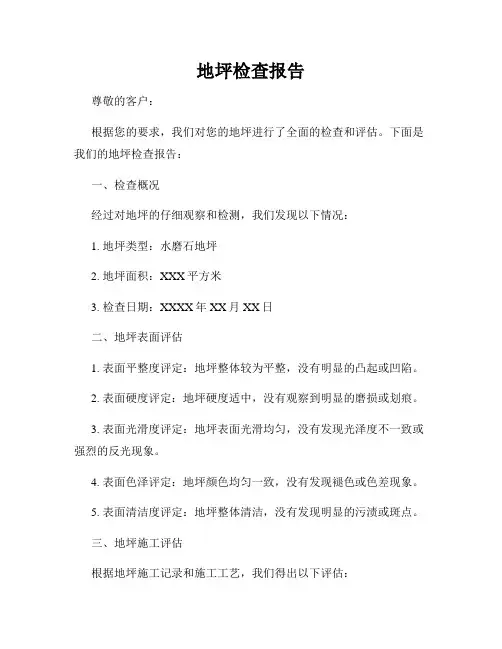 地坪检查报告

尊敬的客户：

根据您的要求，我们对您的地坪进行了全面的检查和评估。下面是我们的地坪检查报告：

一、检查概况

经过对地坪的仔细观察和检测，我们发现以下情况：

1. 地坪类型：水磨石地坪

2. 地坪面积：XXX 平方米

3. 检查日期：XXXX 年 XX 月 XX 日

二、地坪表面评估

1. 表面平整度评定：地坪整体较为平整，没有明显的凸起或凹陷。

2. 表面硬度评定：地坪硬度适中，没有观察到明显的磨损或划痕。

3. 表面光滑度评定：地坪表面光滑均匀，没有发现光泽度不一致或强烈的反光现象。

4. 表面色泽评定：地坪颜色均匀一致，没有发现褪色或色差现象。

5. 表面清洁度评定：地坪整体清洁，没有发现明显的污渍或斑点。

三、地坪施工评估

根据地坪施工记录和施工工艺，我们得出以下评估：